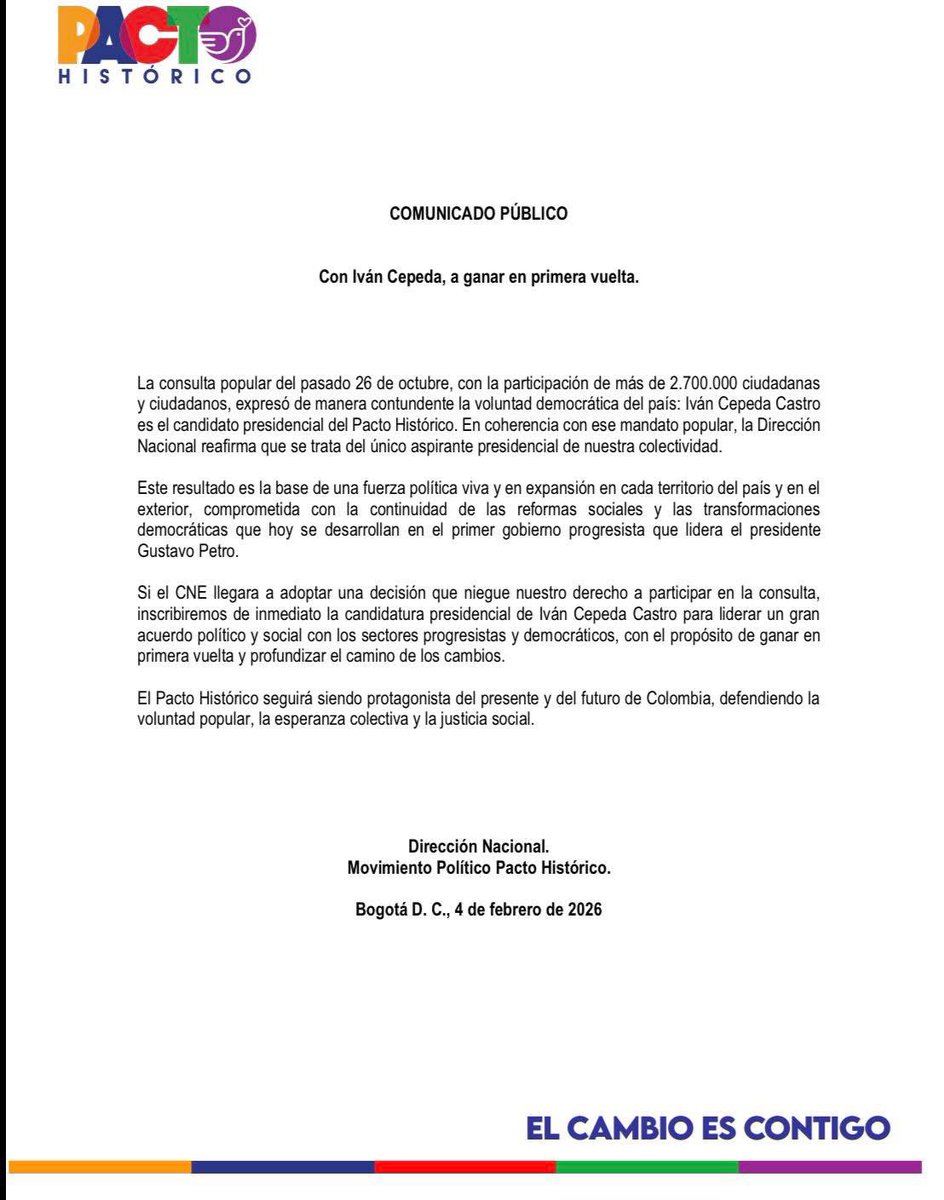 PACTO
HISTÓRICO

COMUNICADO PÚBLICO

Con Iván Cepeda, a ganar en primera vuelta.

La consulta popular del pasado 26 de octubre, con la participación de más de 2.700.000 ciudadanas y ciudadanos, expresó de manera contundente la voluntad democrática del país: Iván Cepeda Castro es el candidato presidencial del Pacto Histórico. En coherencia con ese mandato popular, la Dirección Nacional reafirma que se trata del único aspirante presidencial de nuestra colectividad.

Este resultado es la base de una fuerza política viva y en expansión en cada territorio del país y en el exterior, comprometida con la continuidad de las reformas sociales y las transformaciones democráticas que hoy se desarrollan en el primer gobierno progresista que lidera el presidente Gustavo Petro.

Si el CNE llegara a adoptar una decisión que niegue nuestro derecho a participar en la consulta, inscribiremos de inmediato la candidatura presidencial de Iván Cepeda Castro para liderar un gran acuerdo político y social con los sectores progresistas y democráticos, con el propósito de ganar en primera vuelta y profundizar el camino de los cambios.

El Pacto Histórico seguirá siendo protagonista del presente y del futuro de Colombia, defendiendo la voluntad popular, la esperanza colectiva y la justicia social.

Dirección Nacional.
Movimiento Político Pacto Histórico.

Bogotá D. C., 4 de febrero de 2026

EL CAMBIO ES CONTIGO